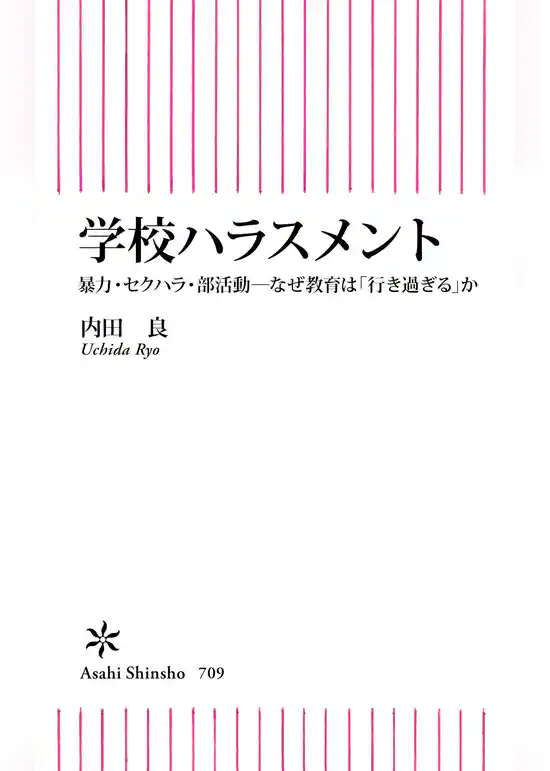 学校ハラスメント

暴力・セクハラ・部活動—なぜ教育は「行き過ぎる」か

内田　良

Uchida Ryo

Asahi Shinsho　709